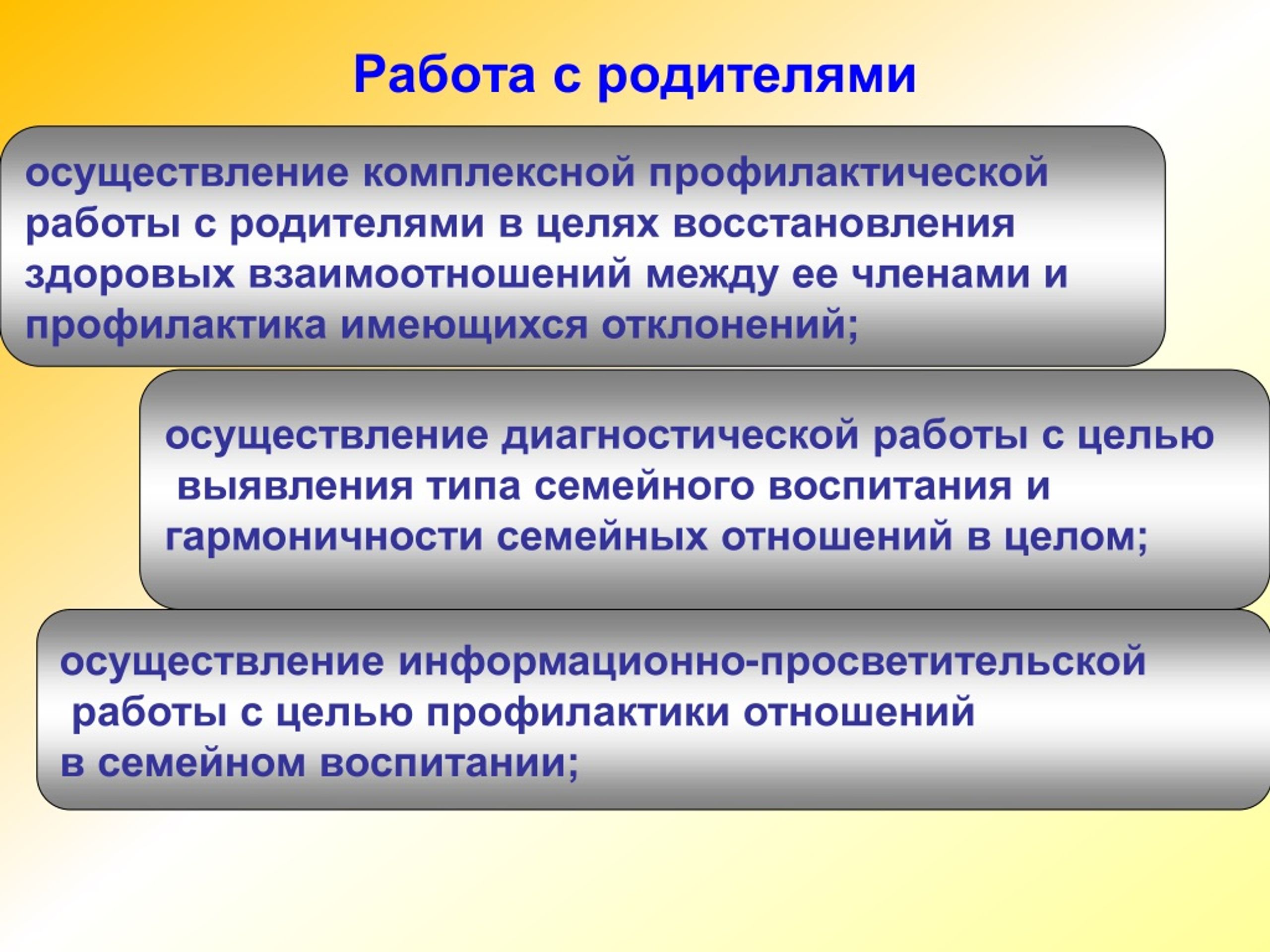 Работа с родителями

осуществление комплексной профилактической работы с родителями в целях восстановления здоровых взаимоотношений между ее членами и профилактика имеющихся отклонений;

осуществление диагностической работы с целью выявления типа семейного воспитания и гармоничности семейных отношений в целом;

осуществление информационно-просветительской работы с целью профилактики отношений в семейном воспитании;